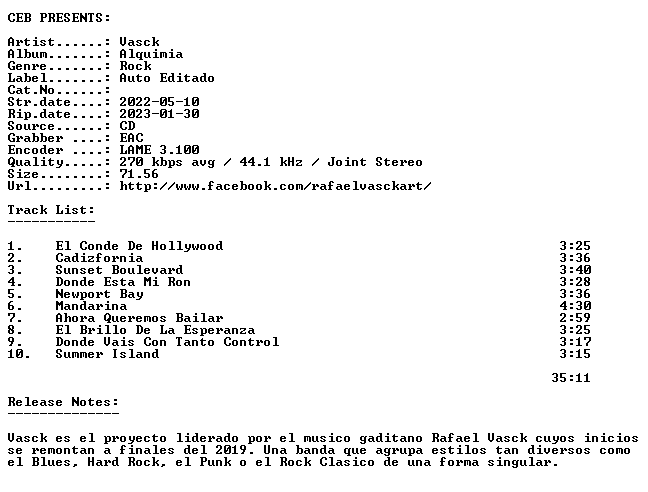 CEB PRESENTS:

Artist......: Vasck
Album.......: Alquimia
Genre.......: Rock
Label.......: Auto Editado
Cat.No......:
Str.date....: 2022-05-10
Rip.date....: 2023-01-30
Source......: CD
Grabber ....: EAC
Encoder ....: LAME 3.100
Quality.....: 270 kbps avg / 44.1 kHz / Joint Stereo
Size........: 71.56
Url.........: http://www.facebook.com/rafaelvasckart/

Track List:
-----------

1. El Conde De Hollywood 3:25
2. Cadizfornia 3:36
3. Sunset Boulevard 3:40
4. Donde Esta Mi Ron 3:28
5. Newport Bay 3:36
6. Mandarina 4:30
7. Ahora Queremos Bailar 2:59
8. El Brillo De La Esperanza 3:25
9. Donde Vais Con Tanto Control 3:17
10. Summer Island 3:15

35:11

Release Notes:
--------------

Vasck es el proyecto liderado por el musico gaditano Rafael Vasck cuyos inicios se remontan a finales del 2019. Una banda que agrupa estilos tan diversos como el Blues, Hard Rock, el Punk o el Rock Clasico de una forma singular.